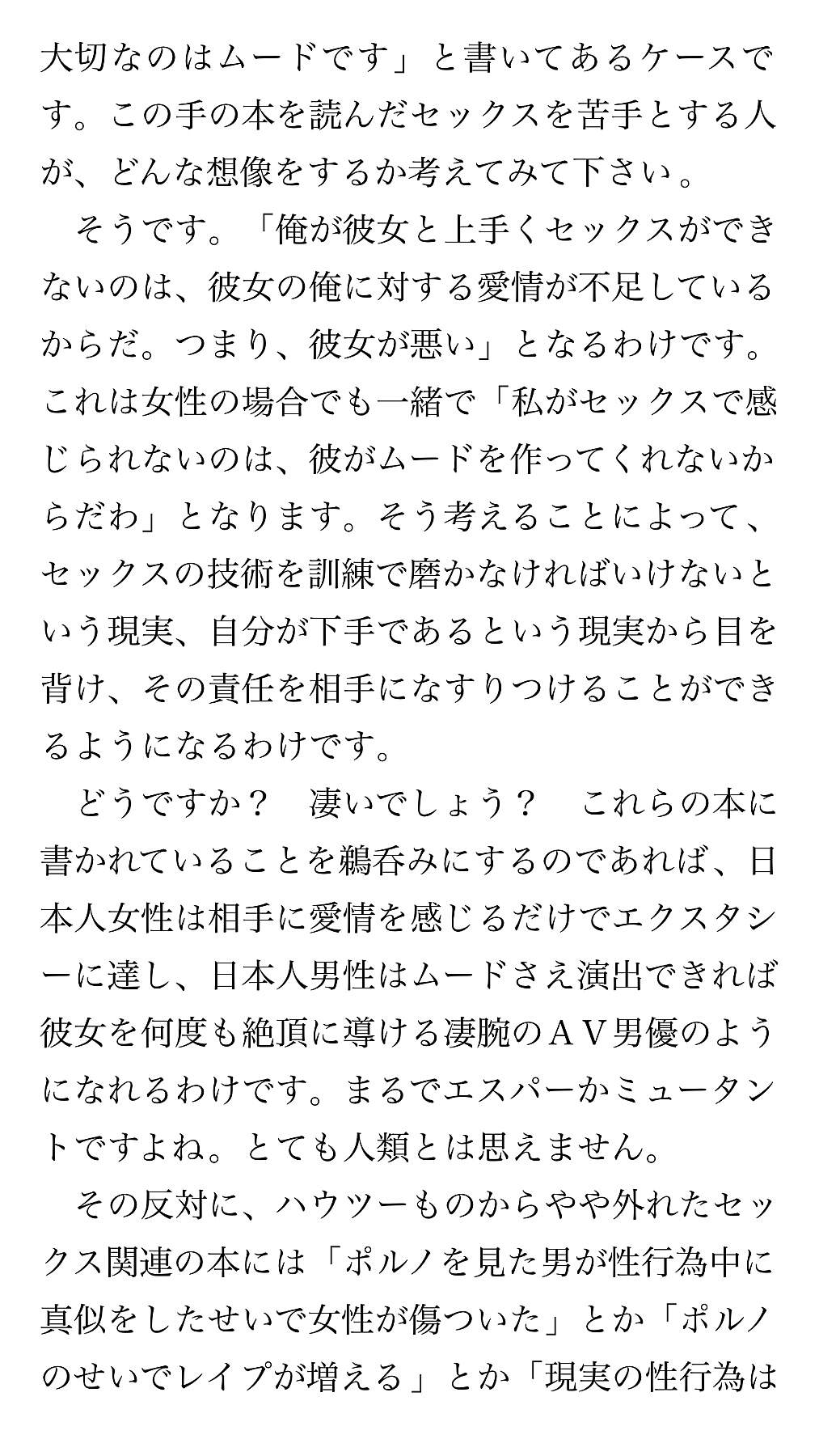 大切なのはムードです」と書いてあるケースです。この手の本を読んだセックスを苦手とする人が、どんな想像をするか考えてみて下さい。

そうです。「俺が彼女と上手くセックスができないのは、彼女の俺に対する愛情が不足しているからだ。つまり、彼女が悪い」となるわけです。これは女性の場合でも一緒で「私がセックスで感じられないのは、彼がムードを作ってくれないからだわ」となります。そう考えることによって、セックスの技術を訓練で磨かなければいけないという現実、自分が下手であるという現実から目を背け、その責任を相手になすりつけることができるようになるわけです。

どうですか？　凄いでしょう？　これらの本に書かれていることを鵜呑みにするのであれば、日本人女性は相手に愛情を感じるだけでエクスタシーに達し、日本人男性はムードさえ演出できれば彼女を何度も絶頂に導ける凄腕のＡＶ男優のようになれるわけです。まるでエスパーかミュータントですよね。とても人類とは思えません。

その反対に、ハウツーものからやや外れたセックス関連の本には「ポルノを見た男が性行為中に真似をしたせいで女性が傷ついた」とか「ポルノのせいでレイプが増える」とか「現実の性行為は